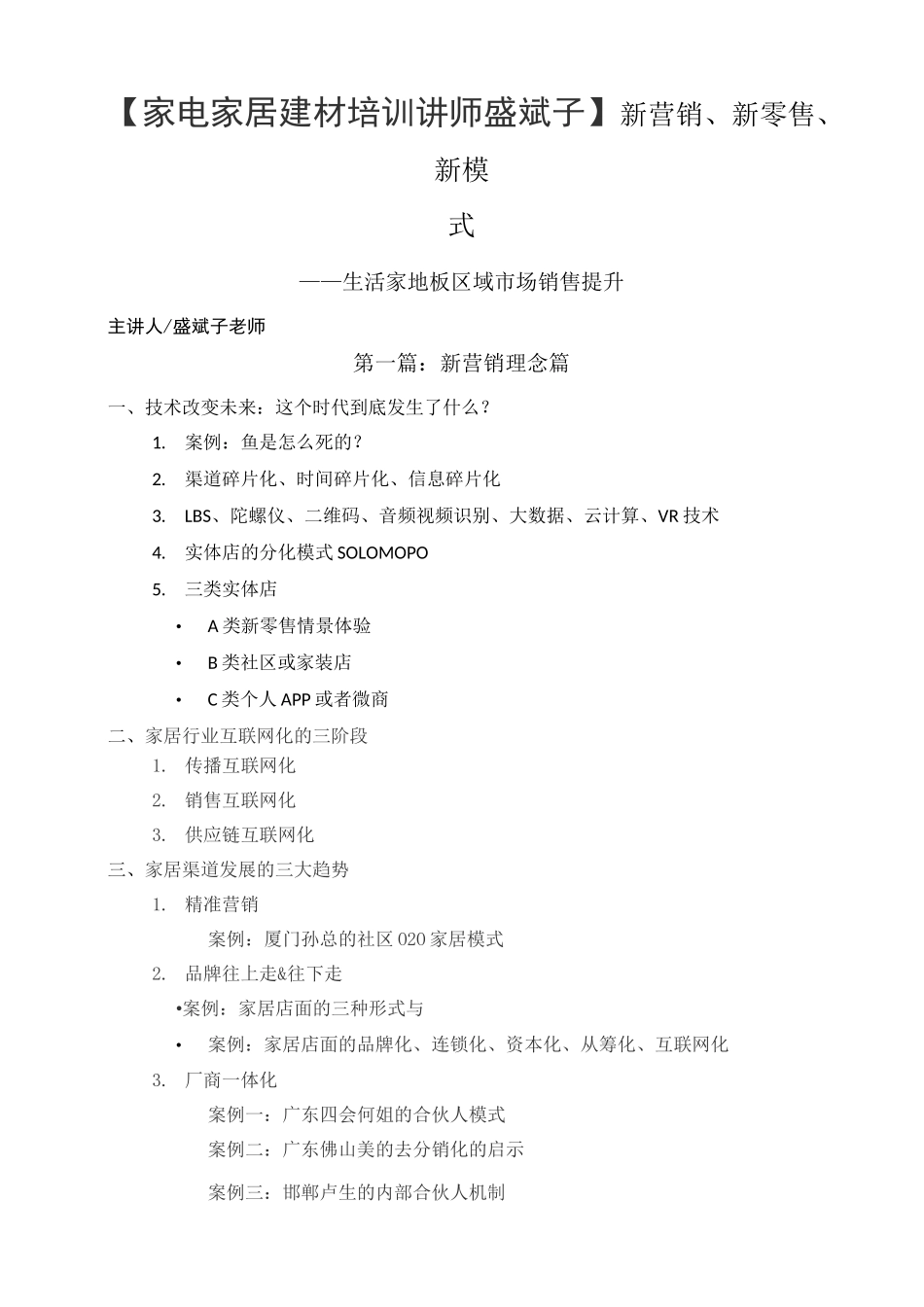 【家电家居建材培训讲师盛斌子】新营销、新零售、新模式

——生活家地板区域市场销售提升

主讲人/盛斌子老师

第一篇：新营销理念篇

一、技术改变未来：这个时代到底发生了什么？

1. 案例：鱼是怎么死的？
2. 渠道碎片化、时间碎片化、信息碎片化
3. LBS、陀螺仪、二维码、音频视频识别、大数据、云计算、VR 技术
4. 实体店的分化模式 SOLOMOPO
5. 三类实体店

• A 类新零售情景体验
• B 类社区或家装店
• C 类个人 APP 或者微商

二、家居行业互联网化的三阶段

1. 传播互联网化
2. 销售互联网化
3. 供应链互联网化

三、家居渠道发展的三大趋势

1. 精准营销

案例：厦门孙总的社区 020 家居模式

2. 品牌往上走&往下走

•案例：家居店面的三种形式与

• 案例：家居店面的品牌化、连锁化、资本化、从筹化、互联网化

3. 厂商一体化

案例一：广东四会何姐的合伙人模式
案例二：广东佛山美的去分销化的启示
案例三：邯郸卢生的内部合伙人机制